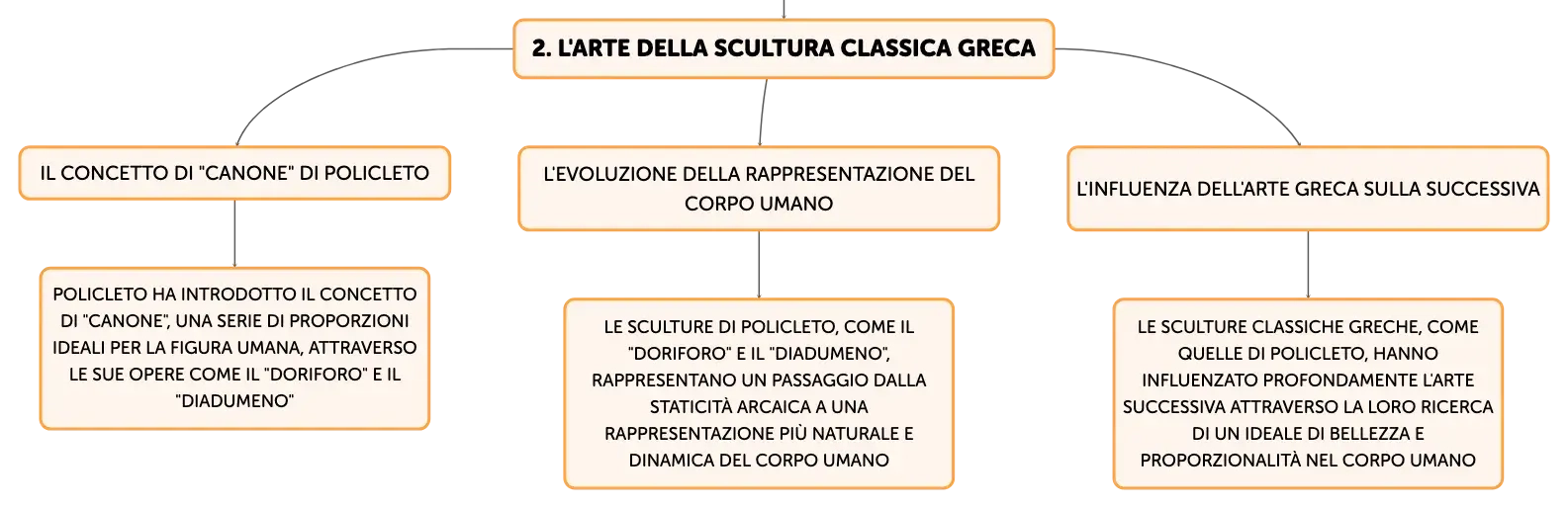 2. L'ARTE DELLA SCULTURA CLASSICA GRECA

IL CONCETTO DI "CANONE" DI POLICLETO

POLICLETO HA INTRODOTTO IL CONCETTO DI "CANONE", UNA SERIE DI PROPORZIONI IDEALI PER LA FIGURA UMANA, ATTRAVERSO LE SUE OPERE COME IL "DORIFORO" E IL "DIADUMENO"

L'EVOLUZIONE DELLA RAPPRESENTAZIONE DEL CORPO UMANO

LE SCULTURE DI POLICLETO, COME IL "DORIFORO" E IL "DIADUMENO", RAPPRESENTANO UN PASSAGGIO DALLA STATICITÀ ARCAICA A UNA RAPPRESENTAZIONE PIÙ NATURALE E DINAMICA DEL CORPO UMANO

L'INFLUENZA DELL'ARTE GRECA SULLA SUCCESSIVA

LE SCULTURE CLASSICHE GRECHE, COME QUELLE DI POLICLETO, HANNO INFLUENZATO PROFONDAMENTE L'ARTE SUCCESSIVA ATTRAVERSO LA LORO RICERCA DI UN IDEALE DI BELLEZZA E PROPORZIONALITÀ NEL CORPO UMANO